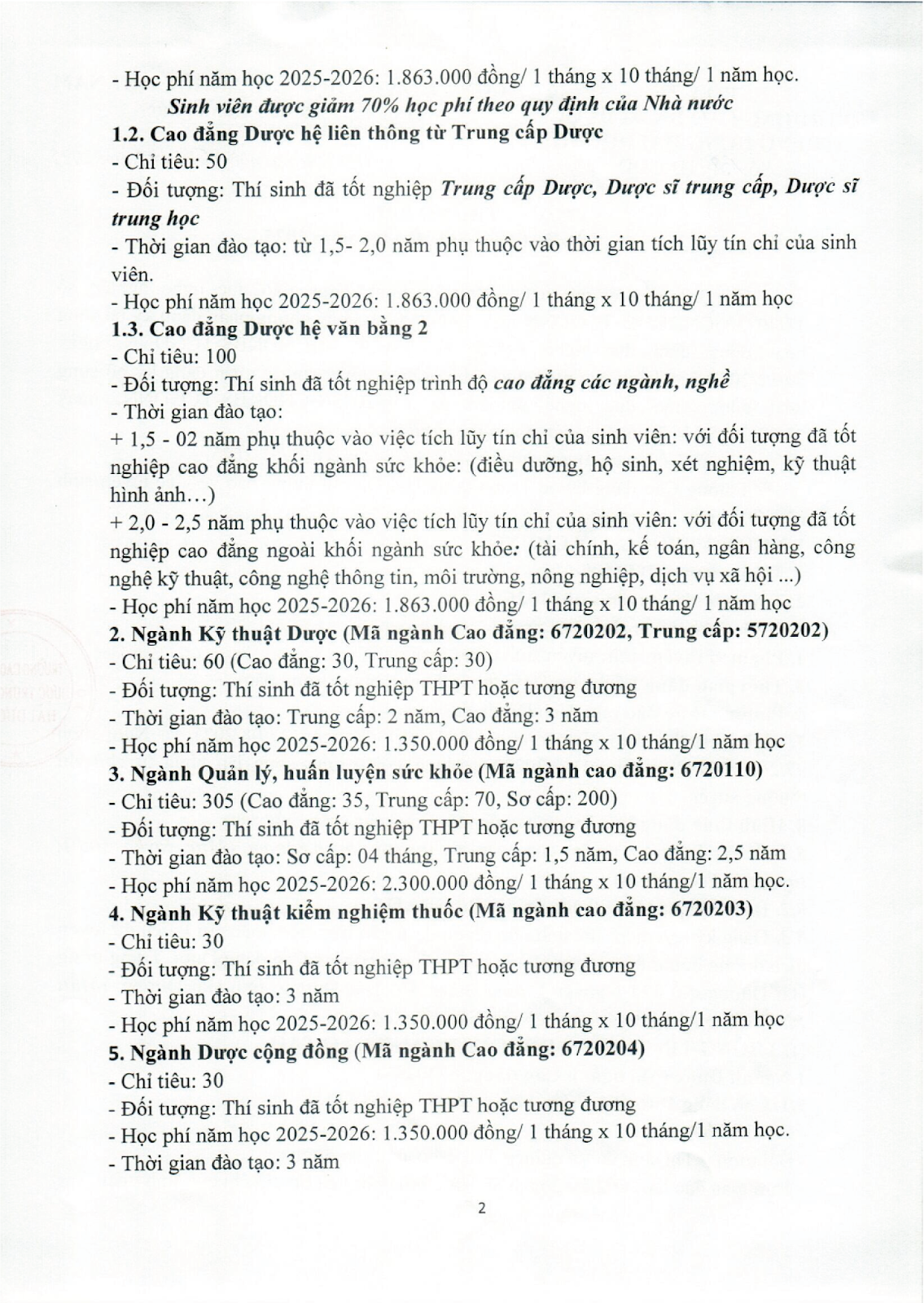 - Học phí năm học 2025-2026: 1.863.000 đồng/ 1 tháng x 10 tháng/ 1 năm học.

Sinh viên được giảm 70% học phí theo quy định của Nhà nước

1.2. Cao đẳng Dược hệ liên thông từ Trung cấp Dược

- Chỉ tiêu: 50

- Đối tượng: Thí sinh đã tốt nghiệp Trung cấp Dược, Dược sĩ trung cấp, Dược sĩ trung học

- Thời gian đào tạo: từ 1,5- 2,0 năm phụ thuộc vào thời gian tích lũy tín chỉ của sinh viên.

- Học phí năm học 2025-2026: 1.863.000 đồng/ 1 tháng x 10 tháng/ 1 năm học

1.3. Cao đẳng Dược hệ văn bằng 2

- Chỉ tiêu: 100

- Đối tượng: Thí sinh đã tốt nghiệp trình độ cao đẳng các ngành, nghề

- Thời gian đào tạo:

+ 1,5 - 02 năm phụ thuộc vào việc tích lũy tín chỉ của sinh viên: với đối tượng đã tốt nghiệp cao đẳng khối ngành sức khỏe: (điều dưỡng, hộ sinh, xét nghiệm, kỹ thuật hình ảnh…)

+ 2,0 - 2,5 năm phụ thuộc vào việc tích lũy tín chỉ của sinh viên: với đối tượng đã tốt nghiệp cao đẳng ngoài khối ngành sức khỏe: (tài chính, kế toán, ngân hàng, công nghệ kỹ thuật, công nghệ thông tin, môi trường, nông nghiệp, dịch vụ xã hội ...)

- Học phí năm học 2025-2026: 1.863.000 đồng/ 1 tháng x 10 tháng/ 1 năm học

2. Ngành Kỹ thuật Dược (Mã ngành Cao đẳng: 6720202, Trung cấp: 5720202)

- Chỉ tiêu: 60 (Cao đẳng: 30, Trung cấp: 30)

- Đối tượng: Thí sinh đã tốt nghiệp THPT hoặc tương đương

- Thời gian đào tạo: Trung cấp: 2 năm, Cao đẳng: 3 năm

- Học phí năm học 2025-2026: 1.350.000 đồng/ 1 tháng x 10 tháng/1 năm học

3. Ngành Quản lý, huấn luyện sức khỏe (Mã ngành cao đẳng: 6720110)

- Chỉ tiêu: 305 (Cao đẳng: 35, Trung cấp: 70, Sơ cấp: 200)

- Đối tượng: Thí sinh đã tốt nghiệp THPT hoặc tương đương

- Thời gian đào tạo: Sơ cấp: 04 tháng, Trung cấp: 1,5 năm, Cao đẳng: 2,5 năm

- Học phí năm học 2025-2026: 2.300.000 đồng/ 1 tháng x 10 tháng/1 năm học.

4. Ngành Kỹ thuật kiểm nghiệm thuốc (Mã ngành cao đẳng: 6720203)

- Chỉ tiêu: 30

- Đối tượng: Thí sinh đã tốt nghiệp THPT hoặc tương đương

- Thời gian đào tạo: 3 năm

- Học phí năm học 2025-2026: 1.350.000 đồng/ 1 tháng x 10 tháng/1 năm học

5. Ngành Dược cộng đồng (Mã ngành Cao đẳng: 6720204)

- Chỉ tiêu: 30

- Đối tượng: Thí sinh đã tốt nghiệp THPT hoặc tương đương

- Học phí năm học 2025-2026: 1.350.000 đồng/ 1 tháng x 10 tháng/1 năm học.

- Thời gian đào tạo: 3 năm

2